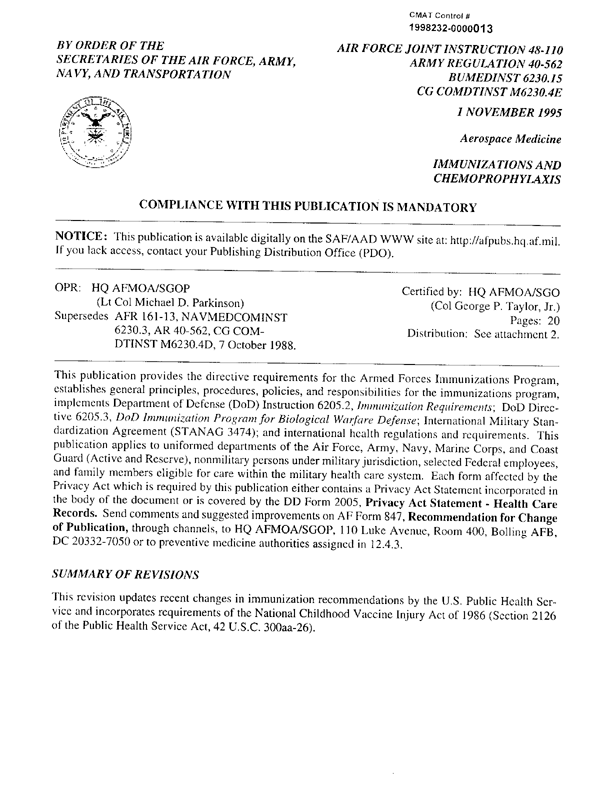 CMAT Control #
1998232-0000013

BY ORDER OF THE SECRETARIES OF THE AIR FORCE, ARMY, NAVY, AND TRANSPORTATION

AIR FORCE JOINT INSTRUCTION 48-110
ARMY REGULATION 40-562
BUMEDINST 6230.15
CG COMDTINST M6230.4E

1 NOVEMBER 1995

Aerospace Medicine

IMMUNIZATIONS AND CHEMOPROPHYLAXIS

COMPLIANCE WITH THIS PUBLICATION IS MANDATORY

NOTICE: This publication is available digitally on the SAF/AAD WWW site at: http://afpubs.hq.af.mil. If you lack access, contact your Publishing Distribution Office (PDO).

OPR: HQ AFMOA/SGOP
(Lt Col Michael D. Parkinson)
Supersedes AFR 161-13, NAVMEDCOMINST 6230.3, AR 40-562, CG COMDTINST M6230.4D, 7 October 1988.

Certified by: HQ AFMOA/SGO
(Col George P. Taylor, Jr.)
Pages: 20
Distribution: See attachment 2.

This publication provides the directive requirements for the Armed Forces Immunizations Program, establishes general principles, procedures, policies, and responsibilities for the immunizations program, implements Department of Defense (DoD) Instruction 6205.2, Immunization Requirements; DoD Directive 6205.3, DoD Immunization Program for Biological Warfare Defense; International Military Standardization Agreement (STANAG 3474); and international health regulations and requirements. This publication applies to uniformed departments of the Air Force, Army, Navy, Marine Corps, and Coast Guard (Active and Reserve), nonmilitary persons under military jurisdiction, selected Federal employees, and family members eligible for care within the military health care system. Each form affected by the Privacy Act which is required by this publication either contains a Privacy Act Statement incorporated in the body of the document or is covered by the DD Form 2005, Privacy Act Statement - Health Care Records. Send comments and suggested improvements on AF Form 847, Recommendation for Change of Publication, through channels, to HQ AFMOA/SGOP, 110 Luke Avenue, Room 400, Bolling AFB, DC 20332-7050 or to preventive medicine authorities assigned in 12.4.3.

SUMMARY OF REVISIONS

This revision updates recent changes in immunization recommendations by the U.S. Public Health Service and incorporates requirements of the National Childhood Vaccine Injury Act of 1986 (Section 2126 of the Public Health Service Act, 42 U.S.C. 300aa-26).